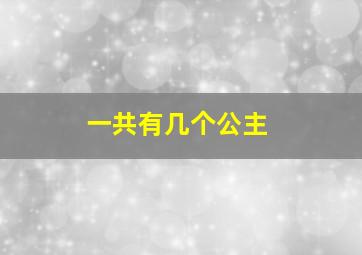 一共有几个公主